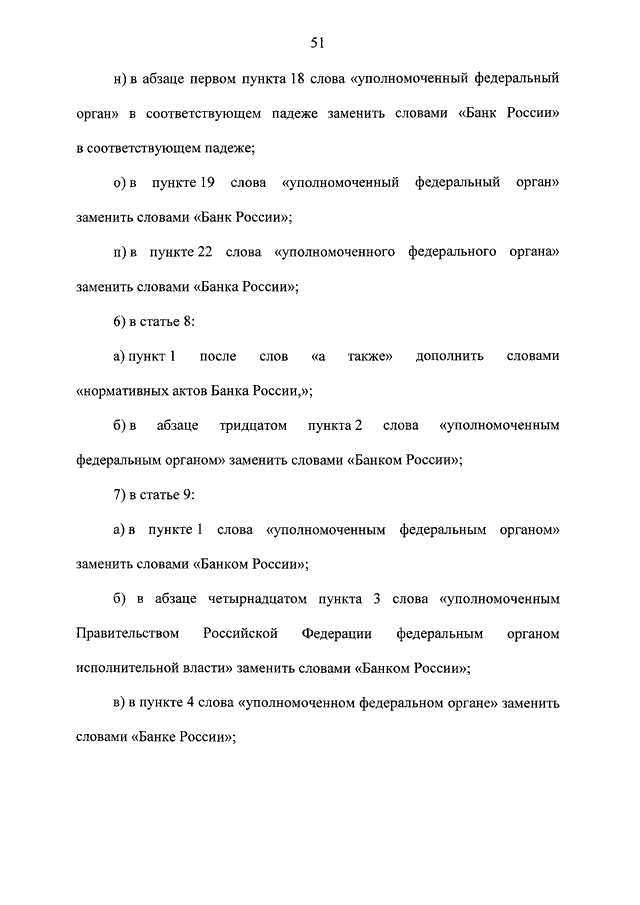 51

н) в абзаце первом пункта 18 слова «уполномоченный федеральный орган» в соответствующем падеже заменить словами «Банк России» в соответствующем падеже;

о) в пункте 19 слова «уполномоченный федеральный орган» заменить словами «Банк России»;

п) в пункте 22 слова «уполномоченного федерального органа» заменить словами «Банка России»;

6) в статье 8:

а) пункт 1 после слов «а также» дополнить словами «нормативных актов Банка России,»;

б) в абзаце тридцатом пункта 2 слова «уполномоченным федеральным органом» заменить словами «Банком России»;

7) в статье 9:

а) в пункте 1 слова «уполномоченным федеральным органом» заменить словами «Банком России»;

б) в абзаце четырнадцатом пункта 3 слова «уполномоченным Правительством Российской Федерации федеральным органом исполнительной власти» заменить словами «Банком России»;

в) в пункте 4 слова «уполномоченном федеральном органе» заменить словами «Банке России»;